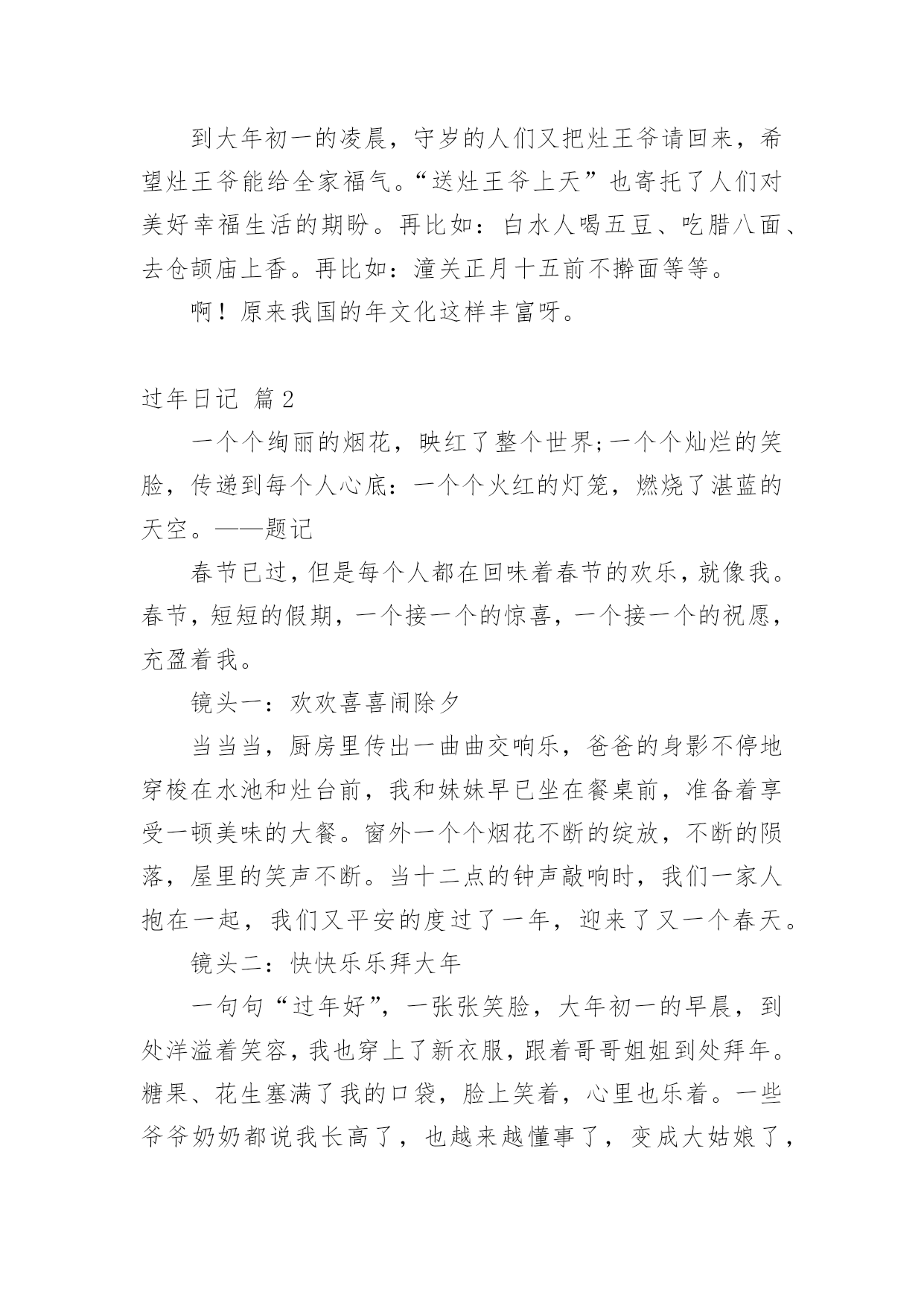 到大年初一的凌晨，守岁的人们又把灶王爷请回来，希望灶王爷能给全家福气。“送灶王爷上天”也寄托了人们对美好幸福生活的期盼。再比如：白水人喝五豆、吃腊八面、去仓颉庙上香。再比如：潼关正月十五前不擀面等等。

啊！原来我国的年文化这样丰富呀。

过年日记 篇2

一个个绚丽的烟花，映红了整个世界;一个个灿烂的笑脸，传递到每个人心底：一个个火红的灯笼，燃烧了湛蓝的天空。——题记

春节已过，但是每个人都在回味着春节的欢乐，就像我。春节，短短的假期，一个接一个的惊喜，一个接一个的祝愿，充盈着我。

镜头一：欢欢喜喜闹除夕

当当当，厨房里传出一曲曲交响乐，爸爸的身影不停地穿梭在水池和灶台前，我和妹妹早已坐在餐桌前，准备着享受一顿美味的大餐。窗外一个个烟花不断的绽放，不断的陨落，屋里的笑声不断。当十二点的钟声敲响时，我们一家人抱在一起，我们又平安的度过了一年，迎来了又一个春天。

镜头二：快快乐乐拜大年

一句句“过年好”，一张张笑脸，大年初一的早晨，到处洋溢着笑容，我也穿上了新衣服，跟着哥哥姐姐到处拜年。糖果、花生塞满了我的口袋，脸上笑着，心里也乐着。一些爷爷奶奶都说我长高了，也越来越懂事了，变成大姑娘了，